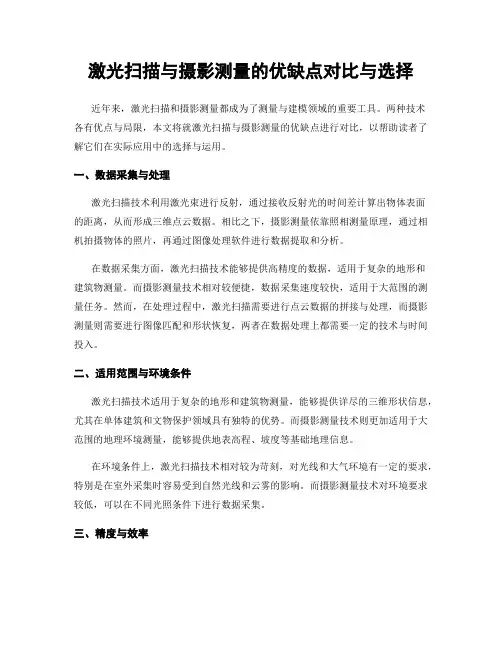 激光扫描与摄影测量的优缺点对比与选择

近年来，激光扫描和摄影测量都成为了测量与建模领域的重要工具。两种技术各有优点与局限，本文将就激光扫描与摄影测量的优缺点进行对比，以帮助读者了解它们在实际应用中的选择与运用。

一、数据采集与处理

激光扫描技术利用激光束进行反射，通过接收反射光的时间差计算出物体表面的距离，从而形成三维点云数据。相比之下，摄影测量依靠照相测量原理，通过相机拍摄物体的照片，再通过图像处理软件进行数据提取和分析。

在数据采集方面，激光扫描技术能够提供高精度的数据，适用于复杂的地形和建筑物测量。而摄影测量技术相对较便捷，数据采集速度较快，适用于大范围的测量任务。然而，在处理过程中，激光扫描需要进行点云数据的拼接与处理，而摄影测量则需要进行图像匹配和形状恢复，两者在数据处理上都需要一定的技术与时间投入。

二、适用范围与环境条件

激光扫描技术适用于复杂的地形和建筑物测量，能够提供详尽的三维形状信息，尤其在单体建筑和文物保护领域具有独特的优势。而摄影测量技术则更加适用于大范围的地理环境测量，能够提供地表高程、坡度等基础地理信息。

在环境条件上，激光扫描技术相对较为苛刻，对光线和大气环境有一定的要求，特别是在室外采集时容易受到自然光线和云雾的影响。而摄影测量技术对环境要求较低，可以在不同光照条件下进行数据采集。

三、精度与效率